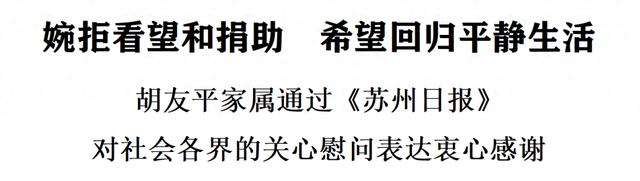 婉拒看望和捐助　希望回归平静生活

胡友平家属通过《苏州日报》

对社会各界的关心慰问表达衷心感谢